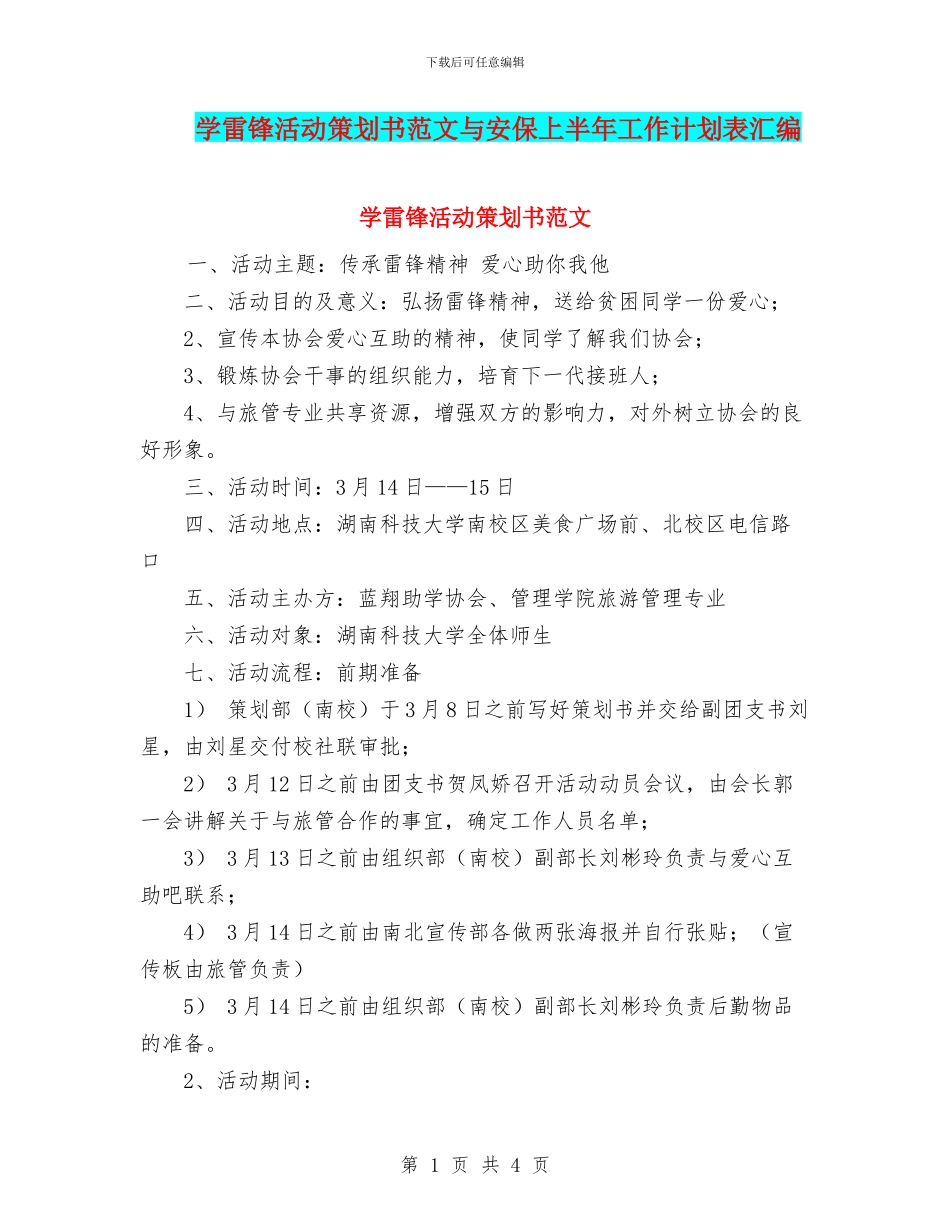 下载后可任意编辑

学雷锋活动策划书范文与安保上半年工作计划表汇编

学雷锋活动策划书范文

一、活动主题：传承雷锋精神 爱心助你我他

二、活动目的及意义：弘扬雷锋精神，送给贫困同学一份爱心；

2、宣传本协会爱心互助的精神，使同学了解我们协会；

3、锻炼协会干事的组织能力，培育下一代接班人；

4、与旅管专业共享资源，增强双方的影响力，对外树立协会的良好形象。

三、活动时间：3月14日——15日

四、活动地点：湖南科技大学南校区美食广场前、北校区电信路口

五、活动主办方：蓝翔助学协会、管理学院旅游管理专业

六、活动对象：湖南科技大学全体师生

七、活动流程：前期准备

1） 策划部（南校）于3月8日之前写好策划书并交给副团支书刘星，由刘星交付校社联审批；

2） 3月12日之前由团支书贺凤娇召开活动动员会议，由会长郭一会讲解关于与旅管合作的事宜，确定工作人员名单；

3） 3月13日之前由组织部（南校）副部长刘彬玲负责与爱心互助吧联系；

4） 3月14日之前由南北宣传部各做两张海报并自行张贴；（宣传板由旅管负责）

5） 3月14日之前由组织部（南校）副部长刘彬玲负责后勤物品的准备。

2、活动期间：

第 1 页 共 4 页